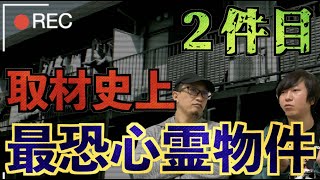 REC

２件目

取材史上

最恐心霊物件